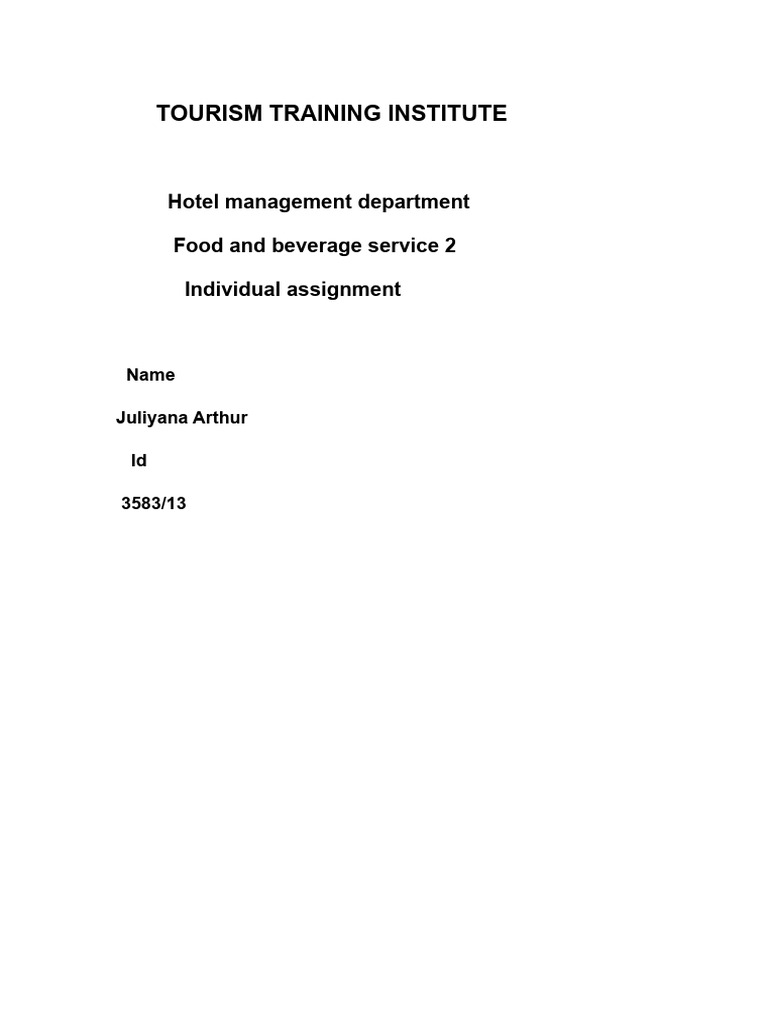 TOURISM TRAINING INSTITUTE

Hotel management department

Food and beverage service 2

Individual assignment

Name

Juliyana Arthur

Id

3583/13